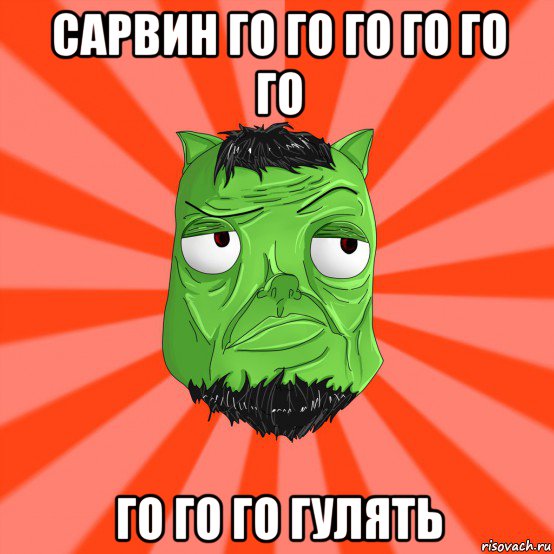 САРВИН ГО ГО ГО ГО ГО ГО

ГО ГО ГО ГУЛЯТЬ

risovach.ru